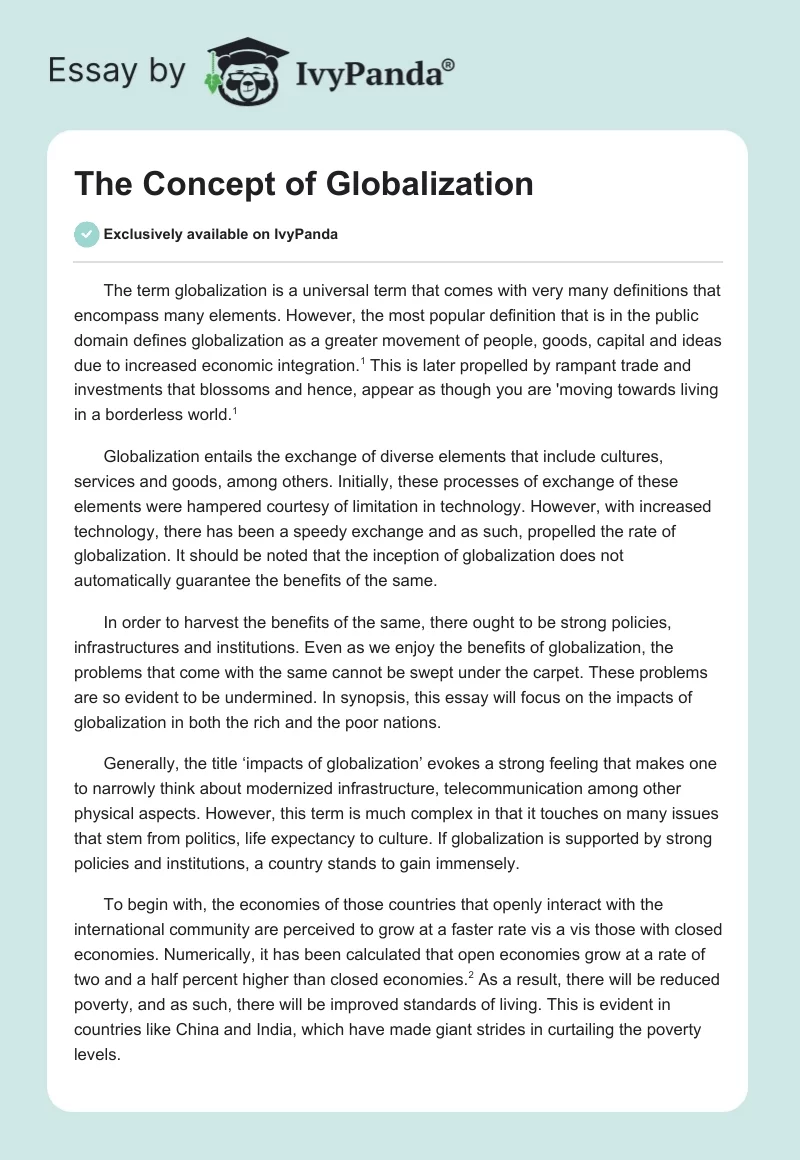 Essay by IvyPanda®

The Concept of Globalization

Exclusively available on IvyPanda

The term globalization is a universal term that comes with very many definitions that encompass many elements. However, the most popular definition that is in the public domain defines globalization as a greater movement of people, goods, capital and ideas due to increased economic integration.$^1$ This is later propelled by rampant trade and investments that blossoms and hence, appear as though you are 'moving towards living in a borderless world.$^1$

Globalization entails the exchange of diverse elements that include cultures, services and goods, among others. Initially, these processes of exchange of these elements were hampered courtesy of limitation in technology. However, with increased technology, there has been a speedy exchange and as such, propelled the rate of globalization. It should be noted that the inception of globalization does not automatically guarantee the benefits of the same.

In order to harvest the benefits of the same, there ought to be strong policies, infrastructures and institutions. Even as we enjoy the benefits of globalization, the problems that come with the same cannot be swept under the carpet. These problems are so evident to be undermined. In synopsis, this essay will focus on the impacts of globalization in both the rich and the poor nations.

Generally, the title ‘impacts of globalization’ evokes a strong feeling that makes one to narrowly think about modernized infrastructure, telecommunication among other physical aspects. However, this term is much complex in that it touches on many issues that stem from politics, life expectancy to culture. If globalization is supported by strong policies and institutions, a country stands to gain immensely.

To begin with, the economies of those countries that openly interact with the international community are perceived to grow at a faster rate vis a vis those with closed economies. Numerically, it has been calculated that open economies grow at a rate of two and a half percent higher than closed economies.$^2$ As a result, there will be reduced poverty, and as such, there will be improved standards of living. This is evident in countries like China and India, which have made giant strides in curtailing the poverty levels.